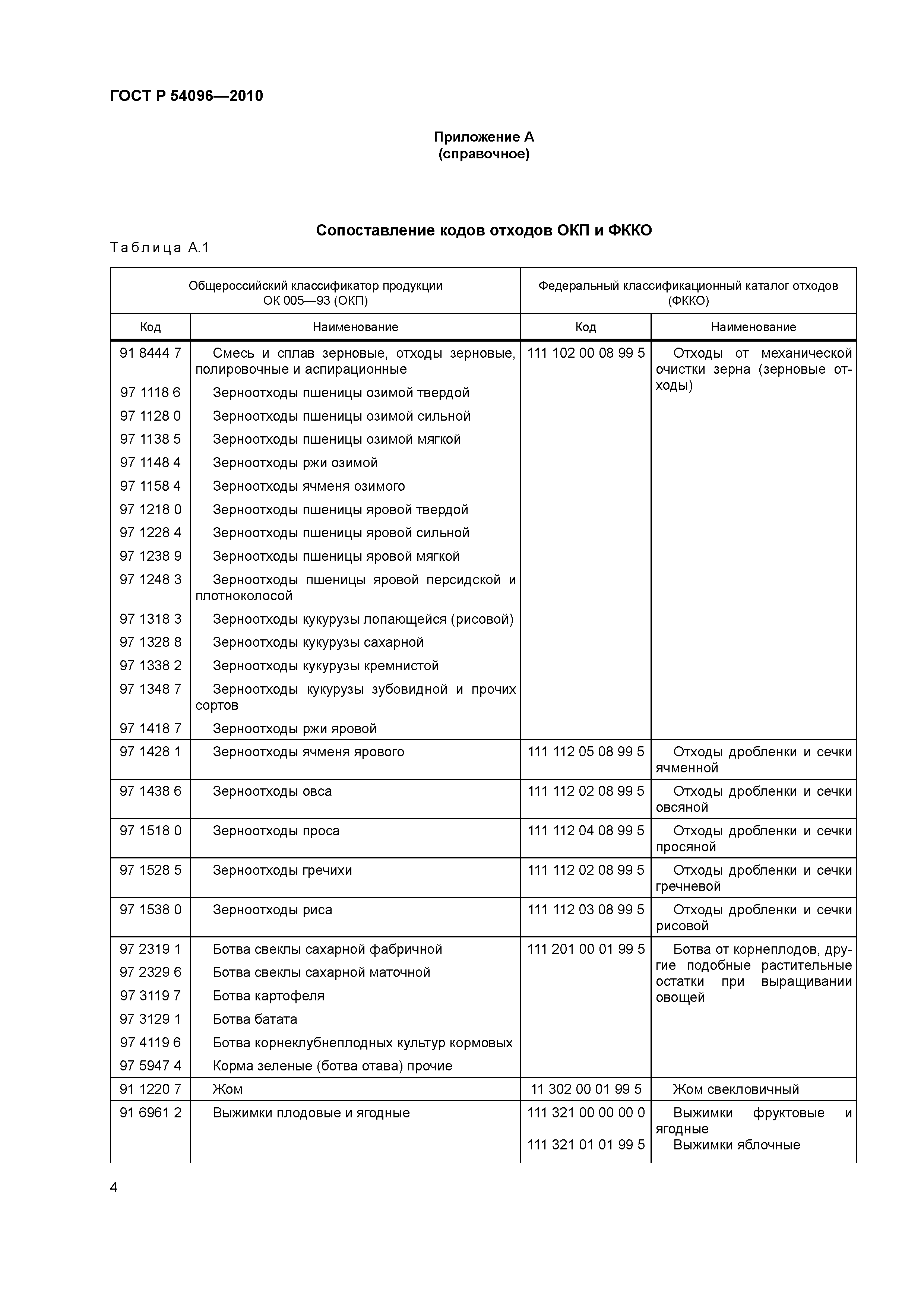 ГОСТ Р 54096—2010

Приложение А
(справочное)

Сопоставление кодов отходов ОКП и ФККО

Таблица А.1

| Общероссийский классификатор продукции ОК 005—93 (ОКП) | | Федеральный классификационный каталог отходов (ФККО) | |
|---|---|---|---|
| Код | Наименование | Код | Наименование |
| 91 8444 7 | Смесь и сплав зерновые, отходы зерновые, полировочные и аспирационные | 111 102 00 08 99 5 | Отходы от механической очистки зерна (зерновые отходы) |
| 97 1118 6 | Зерноотходы пшеницы озимой твердой | | |
| 97 1128 0 | Зерноотходы пшеницы озимой сильной | | |
| 97 1138 5 | Зерноотходы пшеницы озимой мягкой | | |
| 97 1148 4 | Зерноотходы ржи озимой | | |
| 97 1158 4 | Зерноотходы ячменя озимого | | |
| 97 1218 0 | Зерноотходы пшеницы яровой твердой | | |
| 97 1228 4 | Зерноотходы пшеницы яровой сильной | | |
| 97 1238 9 | Зерноотходы пшеницы яровой мягкой | | |
| 97 1248 3 | Зерноотходы пшеницы яровой персидской и плотноколосой | | |
| 97 1318 3 | Зерноотходы кукурузы лопающейся (рисовой) | | |
| 97 1328 8 | Зерноотходы кукурузы сахарной | | |
| 97 1338 2 | Зерноотходы кукурузы кремнистой | | |
| 97 1348 7 | Зерноотходы кукурузы зубовидной и прочих сортов | | |
| 97 1418 7 | Зерноотходы ржи яровой | | |
| 97 1428 1 | Зерноотходы ячменя ярового | 111 112 05 08 99 5 | Отходы дробленки и сечки ячменной |
| 97 1438 6 | Зерноотходы овса | 111 112 02 08 99 5 | Отходы дробленки и сечки овсяной |
| 97 1518 0 | Зерноотходы проса | 111 112 04 08 99 5 | Отходы дробленки и сечки просяной |
| 97 1528 5 | Зерноотходы гречихи | 111 112 02 08 99 5 | Отходы дробленки и сечки гречневой |
| 97 1538 0 | Зерноотходы риса | 111 112 03 08 99 5 | Отходы дробленки и сечки рисовой |
| 97 2319 1 | Ботва свеклы сахарной фабричной | 111 201 00 01 99 5 | Ботва от корнеплодов, другие подобные растительные остатки при выращивании овощей |
| 97 2329 6 | Ботва свеклы сахарной маточной | | |
| 97 3119 7 | Ботва картофеля | | |
| 97 3129 1 | Ботва батата | | |
| 97 4119 6 | Ботва корнеклубнеплодных культур кормовых | | |
| 97 5947 4 | Корма зеленые (ботва отава) прочие | | |
| 91 1220 7 | Жом | 11 302 00 01 99 5 | Жом свекловичный |
| 91 6961 2 | Выжимки плодовые и ягодные | 111 321 00 00 00 0 | Выжимки фруктовые и ягодные |
| | | 111 321 01 01 99 5 | Выжимки яблочные |

4